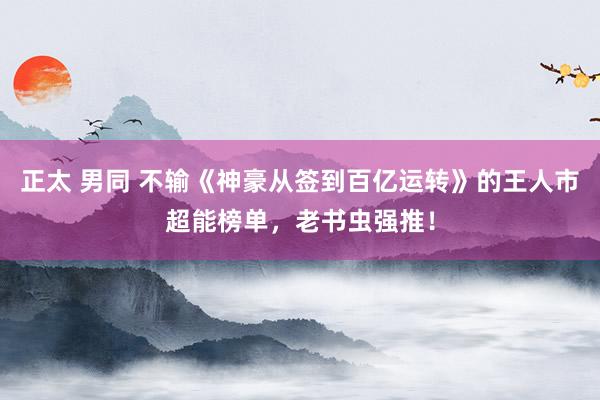 正太 男同 不输《神豪从签到百亿运转》的王人市超能榜单，老书虫强推！